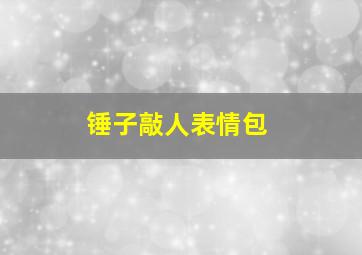 锤子敲人表情包